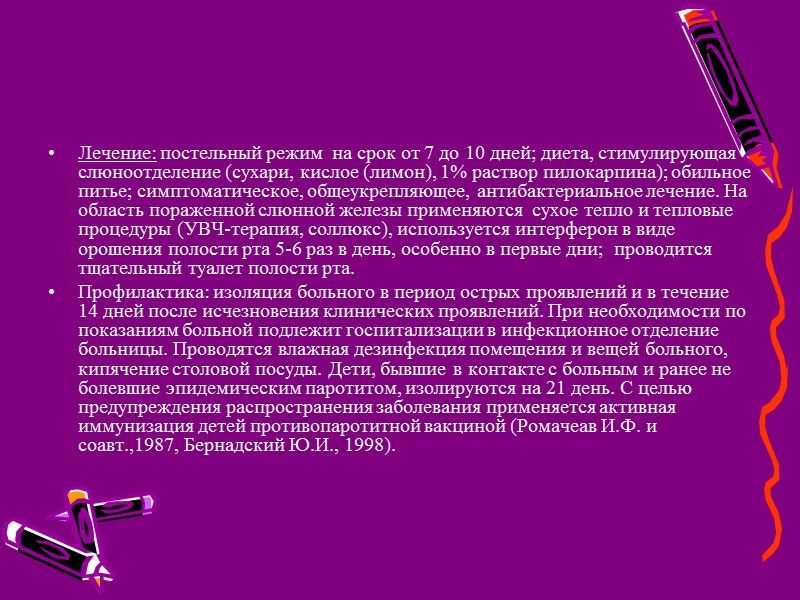 • Лечение: постельный режим на срок от 7 до 10 дней; диета, стимулирующая слюноотделение (сухари, кислое (лимон), 1% раствор пилокарпина); обильное питье; симптоматическое, общеукрепляющее, антибактериальное лечение. На область пораженной слюнной железы применяются сухое тепло и тепловые процедуры (УВЧ-терапия, соллюкс), используется интерферон в виде орошения полости рта 5-6 раз в день, особенно в первые дни; проводится тщательный туалет полости рта.

• Профилактика: изоляция больного в период острых проявлений и в течение 14 дней после исчезновения клинических проявлений. При необходимости по показаниям больной подлежит госпитализации в инфекционное отделение больницы. Проводятся влажная дезинфекция помещения и вещей больного, кипячение столовой посуды. Дети, бывшие в контакте с больным и ранее не болевшие эпидемическим паротитом, изолируются на 21 день. С целью предупреждения распространения заболевания применяется активная иммунизация детей противопаротитной вакциной (Ромачеав И.Ф. и соавт.,1987, Бернадский Ю.И., 1998).